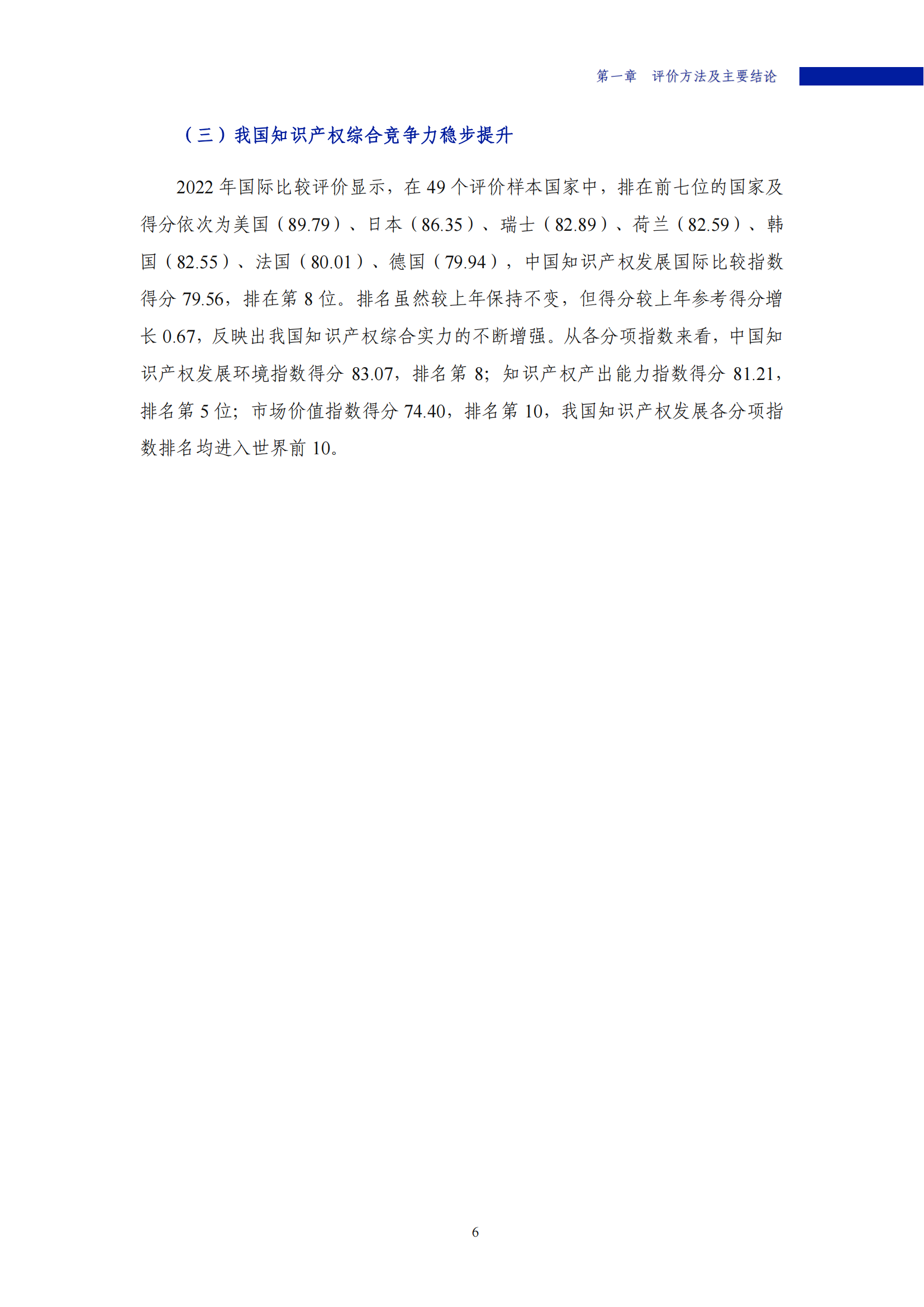 第一章　评价方法及主要结论

（三）我国知识产权综合竞争力稳步提升

2022 年国际比较评价显示，在 49 个评价样本国家中，排在前七位的国家及得分依次为美国（89.79）、日本（86.35）、瑞士（82.89）、荷兰（82.59）、韩国（82.55）、法国（80.01）、德国（79.94），中国知识产权发展国际比较指数得分 79.56，排在第 8 位。排名虽然较上年保持不变，但得分较上年参考得分增长 0.67，反映出我国知识产权综合实力的不断增强。从各分项指数来看，中国知识产权发展环境指数得分 83.07，排名第 8；知识产权产出能力指数得分 81.21，排名第 5 位；市场价值指数得分 74.40，排名第 10，我国知识产权发展各分项指数排名均进入世界前 10。

6